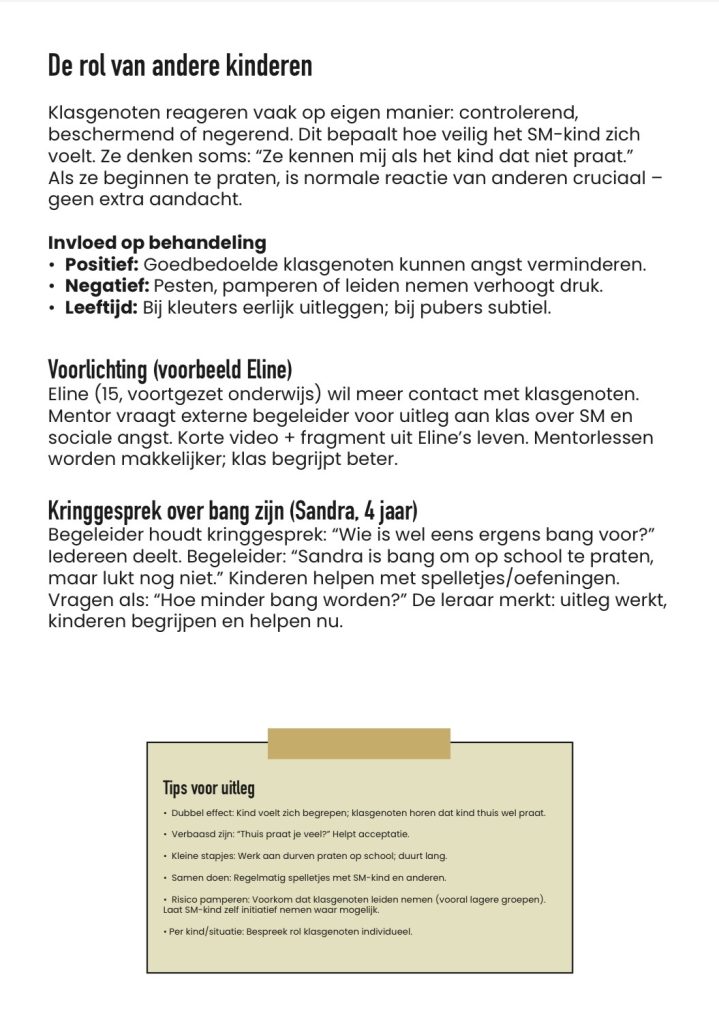 De rol van andere kinderen

Klasgenoten reageren vaak op eigen manier: controlerend, beschermend of negerend. Dit bepaalt hoe veilig het SM-kind zich voelt. Ze denken soms: "Ze kennen mij als het kind dat niet praat." Als ze beginnen te praten, is normale reactie van anderen cruciaal – geen extra aandacht.

Invloed op behandeling
• Positief: Goedbedoelde klasgenoten kunnen angst verminderen.
• Negatief: Pesten, pamperen of leiden nemen verhoogt druk.
• Leeftijd: Bij kleuters eerlijk uitleggen; bij pubers subtiel.

Voorlichting (voorbeeld Eline)
Eline (15, voortgezet onderwijs) wil meer contact met klasgenoten. Mentor vraagt externe begeleider voor uitleg aan klas over SM en sociale angst. Korte video + fragment uit Eline's leven. Mentorlessen worden makkelijker; klas begrijpt beter.

Kringgesprek over bang zijn (Sandra, 4 jaar)
Begeleider houdt kringgesprek: "Wie is wel eens ergens bang voor?" Iedereen deelt. Begeleider: "Sandra is bang om op school te praten, maar lukt nog niet." Kinderen helpen met spelletjes/oefeningen. Vragen als: "Hoe minder bang worden?" De leraar merkt: uitleg werkt, kinderen begrijpen en helpen nu.

Tips voor uitleg

• Dubbel effect: Kind voelt zich begrepen; klasgenoten horen dat kind thuis wel praat.

• Verbaasd zijn: "Thuis praat je veel?" Helpt acceptatie.

• Kleine stapjes: Werk aan durven praten op school; duurt lang.

• Samen doen: Regelmatig spelletjes met SM-kind en anderen.

• Risico pamperen: Voorkom dat klasgenoten leiden nemen (vooral lagere groepen). Laat SM-kind zelf initiatief nemen waar mogelijk.

• Per kind/situatie: Bespreek rol klasgenoten individueel.